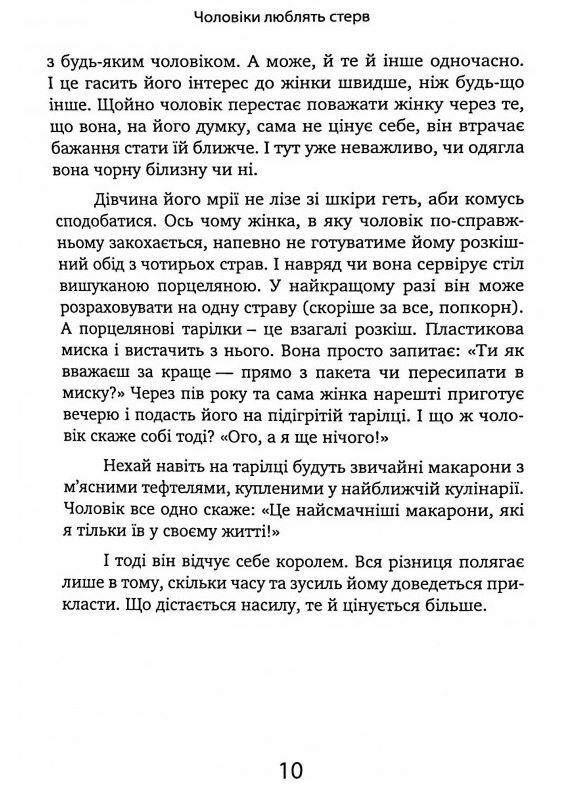 Чоловіки люблять стерв

з будь-яким чоловіком. А може, й те й інше одночасно. І це гасить його інтерес до жінки швидше, ніж будь-що інше. Щойно чоловік перестає поважати жінку через те, що вона, на його думку, сама не цінує себе, він втрачає бажання стати їй ближче. І тут уже неважливо, чи одягла вона чорну білизну чи ні.

Дівчина його мрії не лізе зі шкіри геть, аби комусь сподобатися. Ось чому жінка, в яку чоловік по-справжньому закохається, напевно не готуватиме йому розкішний обід з чотирьох страв. І навряд чи вона сервірує стіл вишуканою порцеляною. У найкращому разі він може розраховувати на одну страву (скоріше за все, попкорн). А порцелянові тарілки – це взагалі розкіш. Пластикова миска і вистачить з нього. Вона просто запитає: «Ти як вважаєш за краще — прямо з пакета чи пересипати в миску?» Через пів року та сама жінка нарешті приготує вечерю і подасть його на підігрітій тарілці. І що ж чоловік скаже собі тоді? «Ого, а я ще нічого!»

Нехай навіть на тарілці будуть звичайні макарони з м'ясними тефтелями, купленими у найближчій кулінарії. Чоловік все одно скаже: «Це найсмачніші макарони, які я тільки їв у своєму житті!»

І тоді він відчує себе королем. Вся різниця полягає лише в тому, скільки часу та зусиль йому доведеться прикласти. Що дістається насилу, те й цінується більше.

10